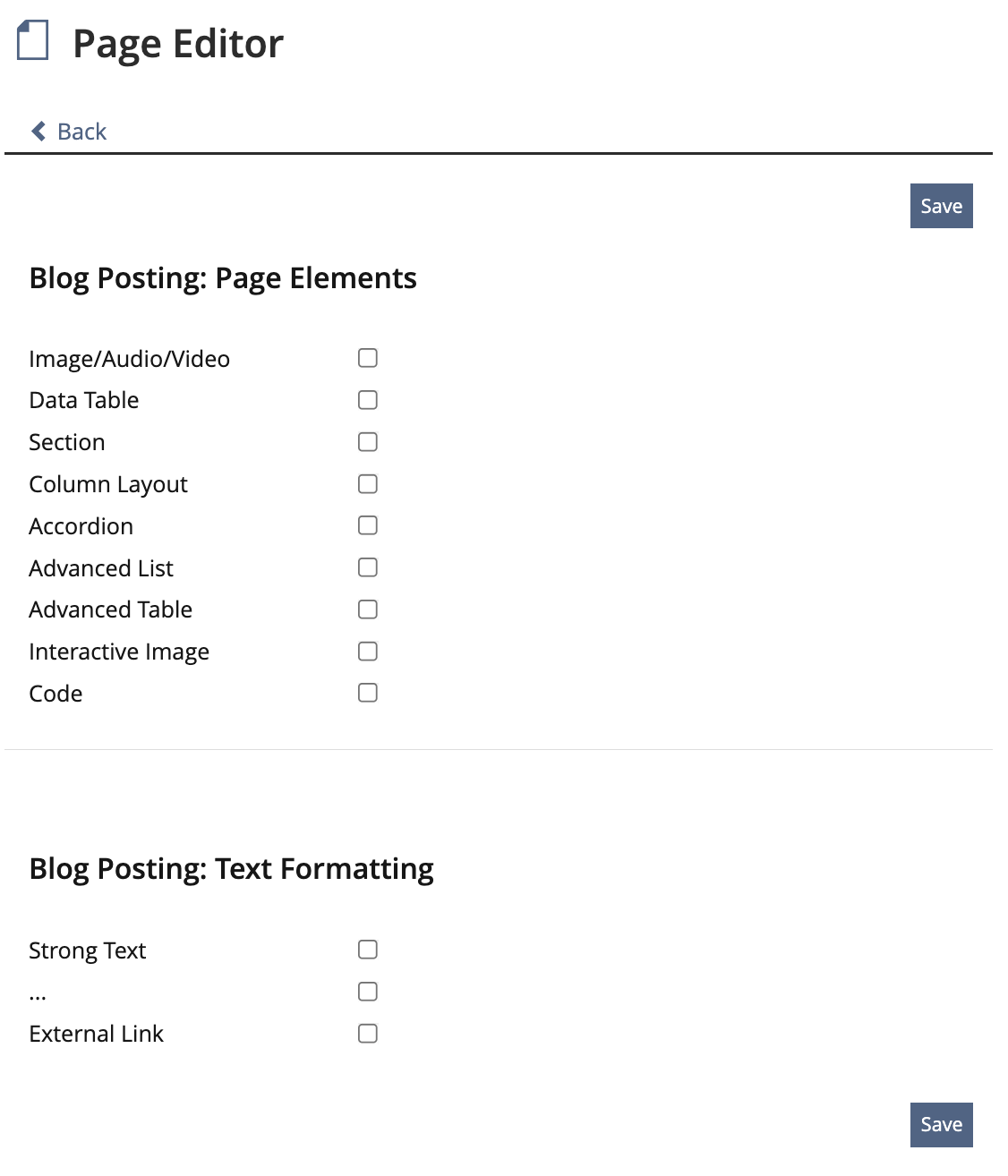 Page Editor

Back

Save

Blog Posting: Page Elements

Image/Audio/Video
Data Table
Section
Column Layout
Accordion
Advanced List
Advanced Table
Interactive Image
Code

Blog Posting: Text Formatting

Strong Text
...
External Link

Save